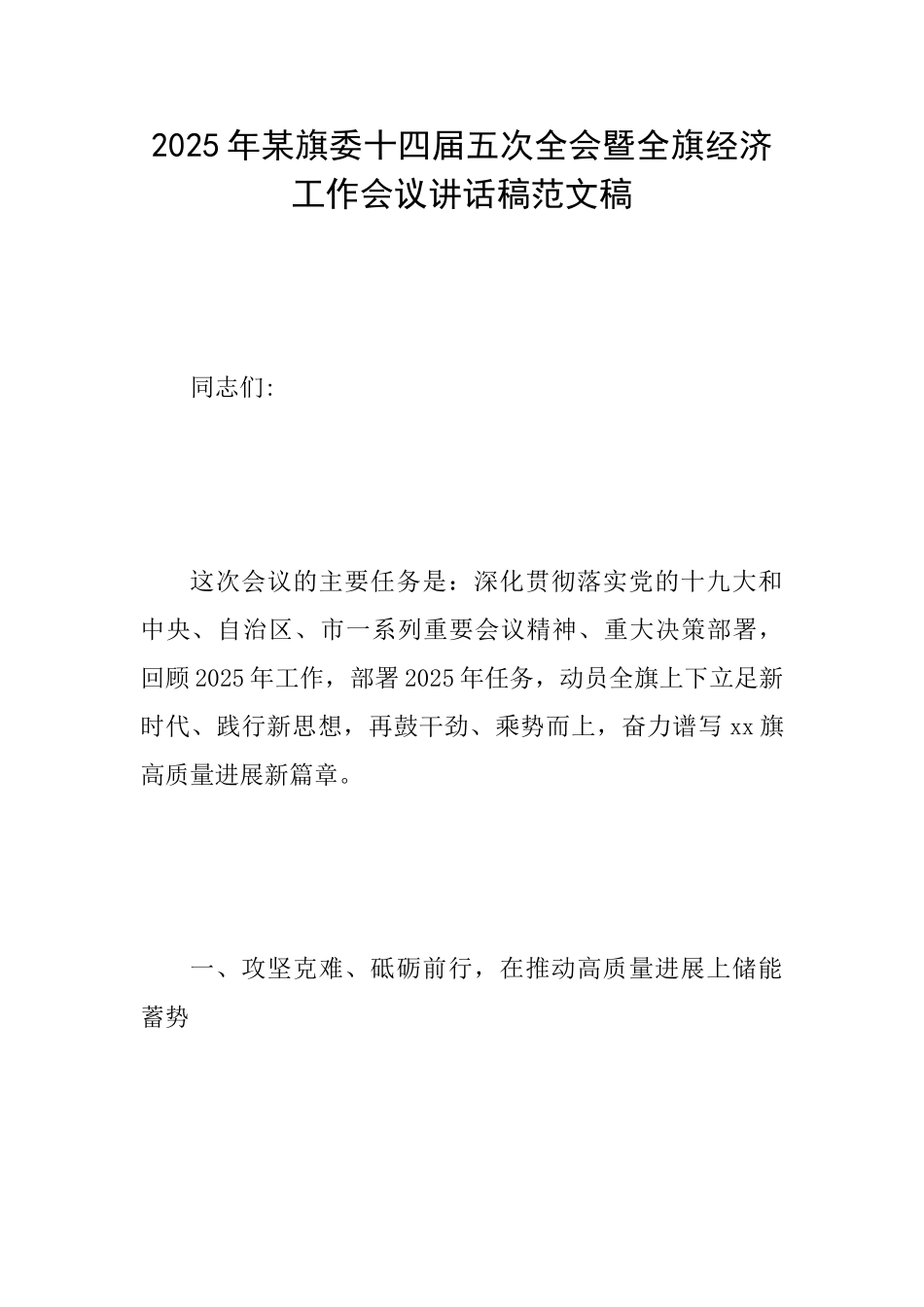 2025年某旗委十四届五次全会暨全旗经济工作会议讲话稿范文稿

同志们:

这次会议的主要任务是：深化贯彻落实党的十九大和中央、自治区、市一系列重要会议精神、重大决策部署，回顾2025年工作，部署2025年任务，动员全旗上下立足新时代、践行新思想，再鼓干劲、乘势而上，奋力谱写xx旗高质量进展新篇章。

一、攻坚克难、砥砺前行，在推动高质量进展上储能蓄势